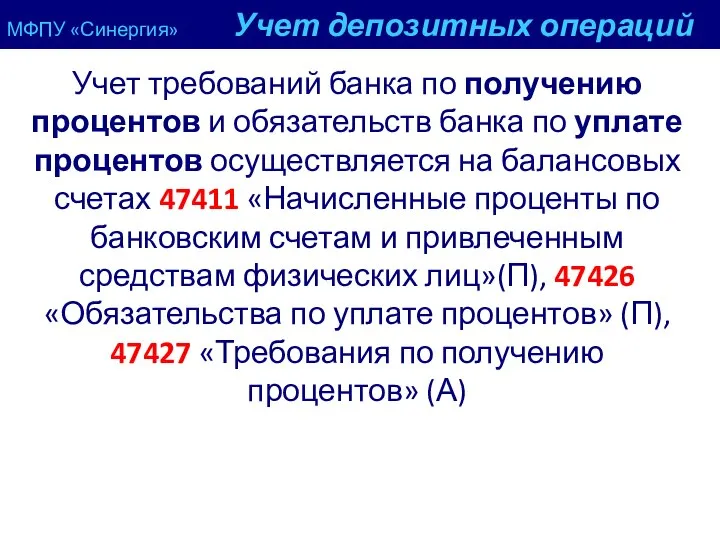 МФПУ «Синергия» Учет депозитных операций

Учет требований банка по получению процентов и обязательств банка по уплате процентов осуществляется на балансовых счетах 47411 «Начисленные проценты по банковским счетам и привлеченным средствам физических лиц»(П), 47426 «Обязательства по уплате процентов» (П), 47427 «Требования по получению процентов» (А)